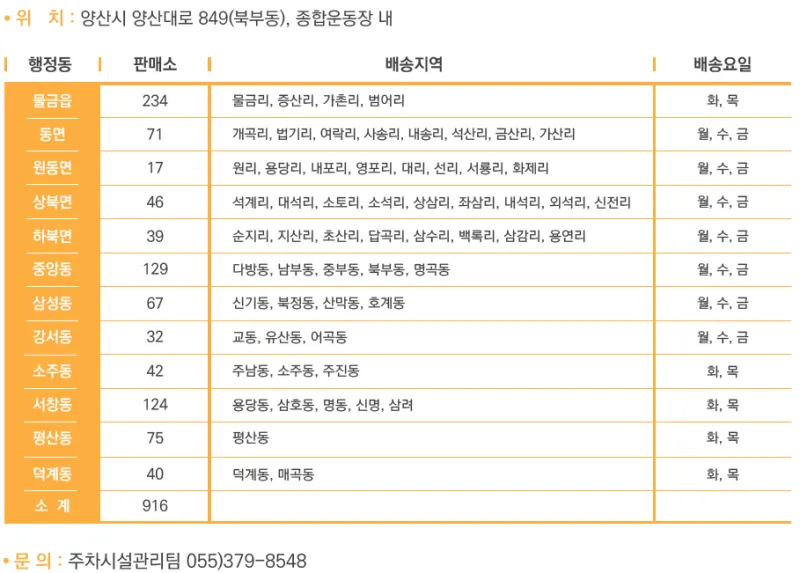 • 위 치 : 양산시 양산대로 849(북부동), 종합운동장 내

| 행정동 | 판매소 | 배송지역 | 배송요일 |
|---|---|---|---|
| 물금읍 | 234 | 물금리, 증산리, 가촌리, 범어리 | 화, 목 |
| 동면 | 71 | 개곡리, 법기리, 여락리, 사송리, 내송리, 석산리, 금산리, 가산리 | 월, 수, 금 |
| 원동면 | 17 | 원리, 용당리, 내포리, 영포리, 대리, 선리, 서룡리, 화제리 | 월, 수, 금 |
| 상북면 | 46 | 석계리, 대석리, 소토리, 소석리, 상삼리, 좌삼리, 내석리, 외석리, 신전리 | 월, 수, 금 |
| 하북면 | 39 | 순지리, 지산리, 초산리, 답곡리, 삼수리, 백록리, 삼감리, 용연리 | 월, 수, 금 |
| 중앙동 | 129 | 다방동, 남부동, 중부동, 북부동, 명곡동 | 월, 수, 금 |
| 삼성동 | 67 | 신기동, 북정동, 산막동, 호계동 | 월, 수, 금 |
| 강서동 | 32 | 교동, 유산동, 어곡동 | 월, 수, 금 |
| 소주동 | 42 | 주남동, 소주동, 주진동 | 화, 목 |
| 서창동 | 124 | 용당동, 삼호동, 명동, 신명, 삼려 | 화, 목 |
| 평산동 | 75 | 평산동 | 화, 목 |
| 덕계동 | 40 | 덕계동, 매곡동 | 화, 목 |
| 소 계 | 916 | | |

• 문 의 : 주차시설관리팀 055)379-8548